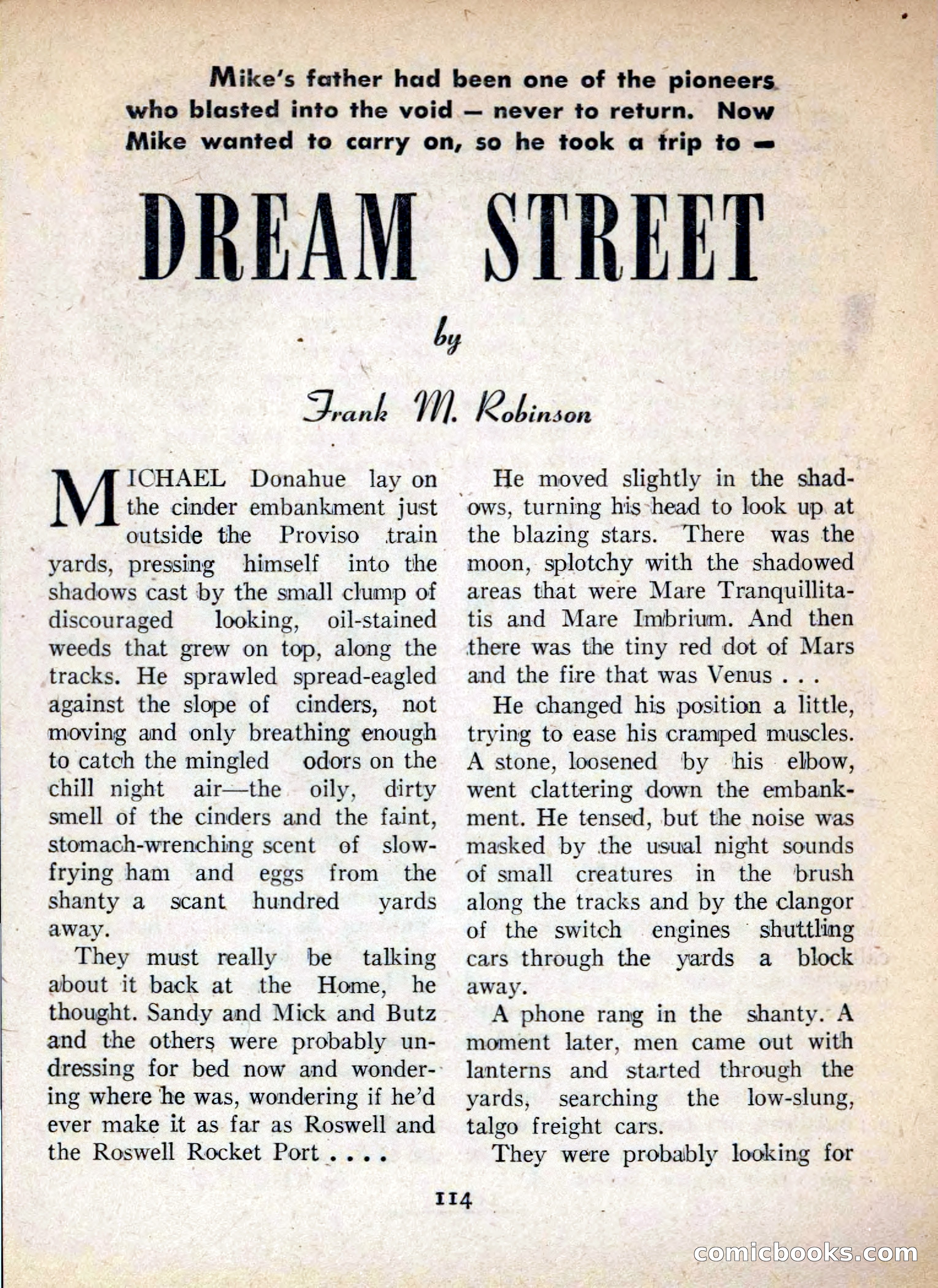 Mike's father had been one of the pioneers who blasted into the void — never to return. Now Mike wanted to carry on, so he took a trip to —

DREAM STREET

by

Frank M. Robinson

MICHAEL Donahue lay on the cinder embankment just outside the Proviso train yards, pressing himself into the shadows cast by the small clump of discouraged looking, oil-stained weeds that grew on top, along the tracks. He sprawled spread-eagled against the slope of cinders, not moving and only breathing enough to catch the mingled odors on the chill night air—the oily, dirty smell of the cinders and the faint, stomach-wrenching scent of slow-frying ham and eggs from the shanty a scant hundred yards away.

They must really be talking about it back at the Home, he thought. Sandy and Mick and Butz and the others were probably undressing for bed now and wondering where he was, wondering if he'd ever make it as far as Roswell and the Roswell Rocket Port . . . .

He moved slightly in the shadows, turning his head to look up at the blazing stars. There was the moon, splotchy with the shadowed areas that were Mare Tranquillitatis and Mare Imbrium. And then there was the tiny red dot of Mars and the fire that was Venus . . .

He changed his position a little, trying to ease his cramped muscles. A stone, loosened by his elbow, went clattering down the embankment. He tensed, but the noise was masked by the usual night sounds of small creatures in the brush along the tracks and by the clangor of the switch engines shuttling cars through the yards a block away.

A phone rang in the shanty. A moment later, men came out with lanterns and started through the yards, searching the low-slung, talgo freight cars.

They were probably looking for

114

comicbooks.com